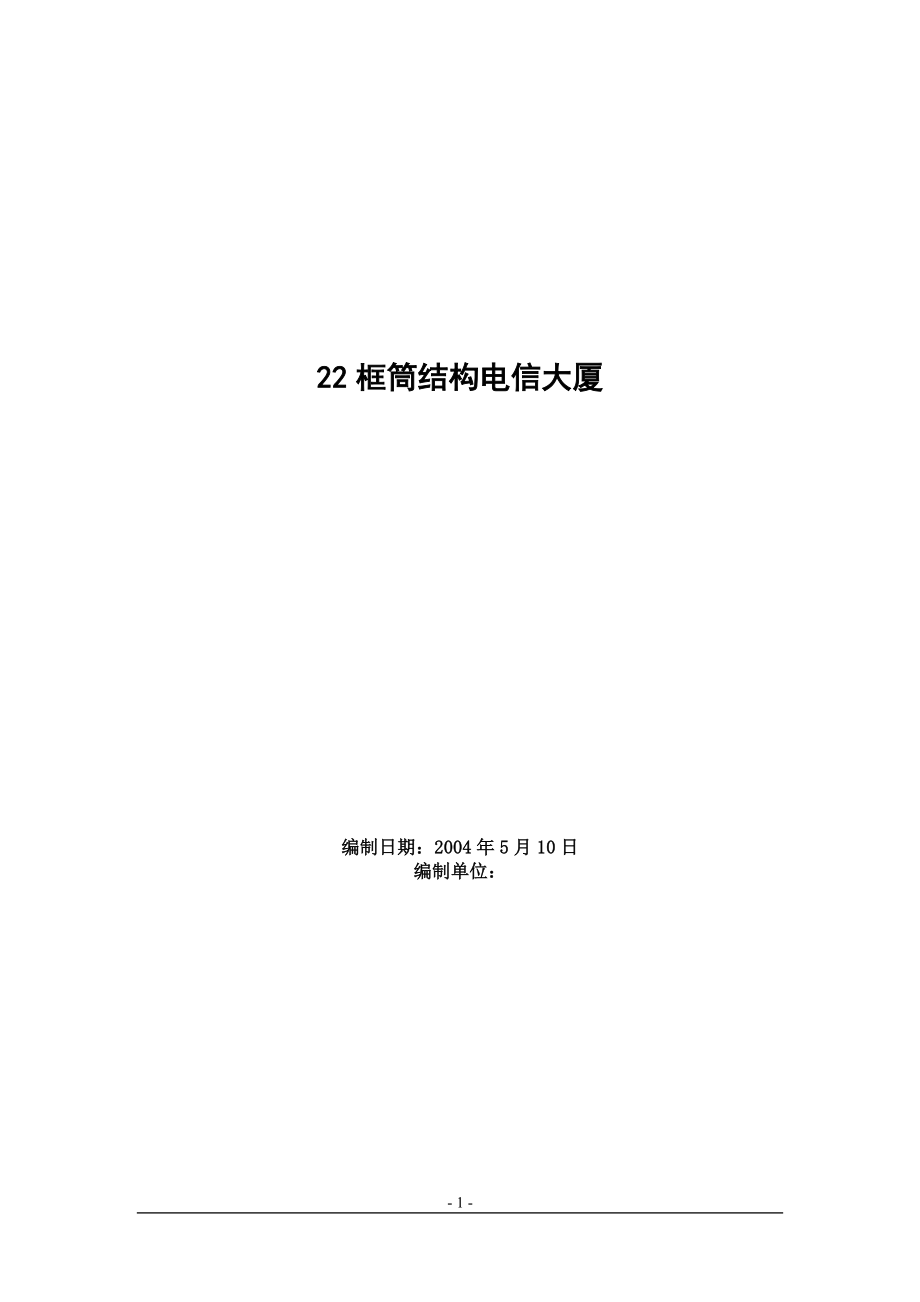 22 框筒结构电信大厦

编制日期：2004 年 5 月 10 日
编制单位：

- 1 -